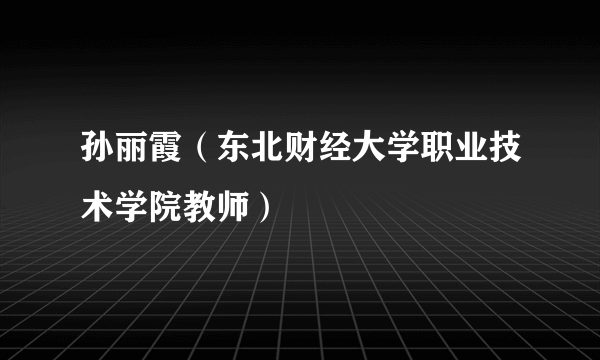 孙丽霞（东北财经大学职业技术学院教师）